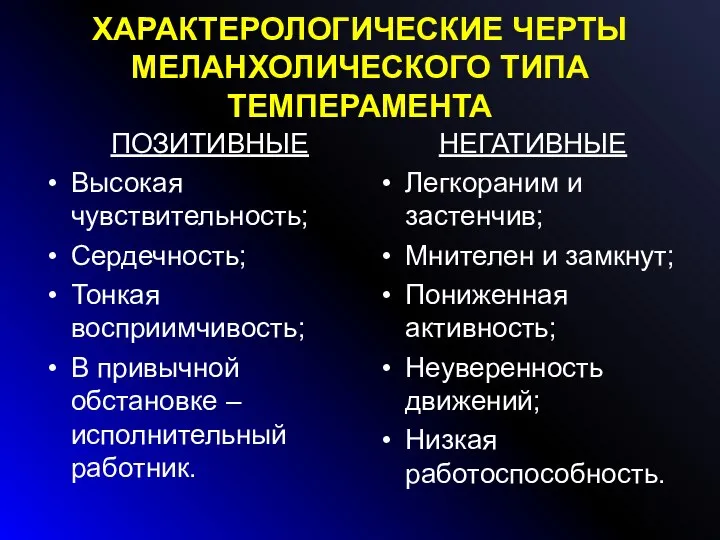 ХАРАКТЕРОЛОГИЧЕСКИЕ ЧЕРТЫ МЕЛАНХОЛИЧЕСКОГО ТИПА ТЕМПЕРАМЕНТА

ПОЗИТИВНЫЕ

• Высокая чувствительность;
• Сердечность;
• Тонкая восприимчивость;
• В привычной обстановке – исполнительный работник.

НЕГАТИВНЫЕ

• Легкораним и застенчив;
• Мнителен и замкнут;
• Пониженная активность;
• Неуверенность движений;
• Низкая работоспособность.